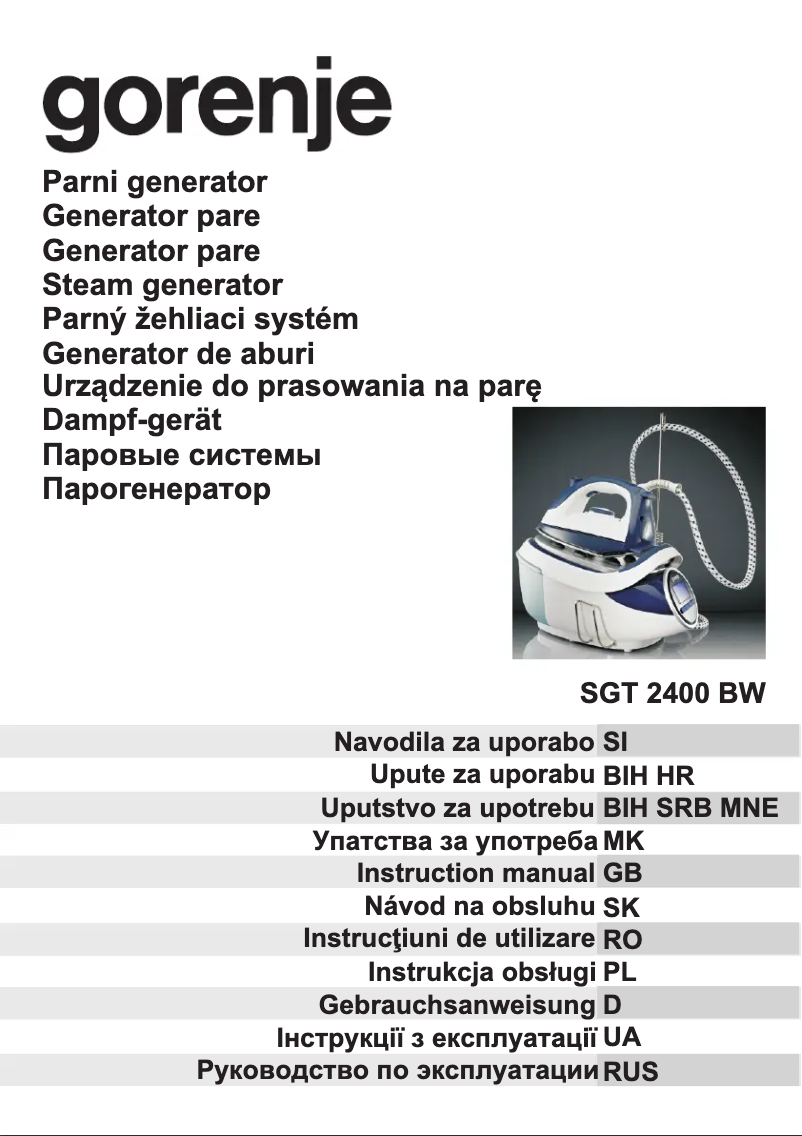 gorenje

Parni generator
Generator pare
Generator pare
Steam generator
Parný žehliaci systém
Generator de aburi
Urządzenie do prasowania na parę
Dampf-gerät
Паровые системы
Парогенератор

SGT 2400 BW

| Navodila za uporabo | SI |
|---|---|
| Upute za uporabu | BIH HR |
| Uputstvo za upotrebu | BIH SRB MNE |
| Упатства за употреба | MK |
| Instruction manual | GB |
| Návod na obsluhu | SK |
| Instrucţiuni de utilizare | RO |
| Instrukcja obsługi | PL |
| Gebrauchsanweisung | D |
| Інструкції з експлуатації | UA |
| Руководство по эксплуатации | RUS |